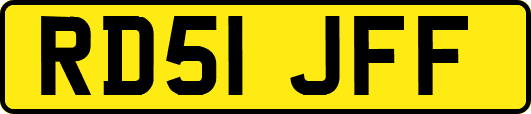 RD51 JFF